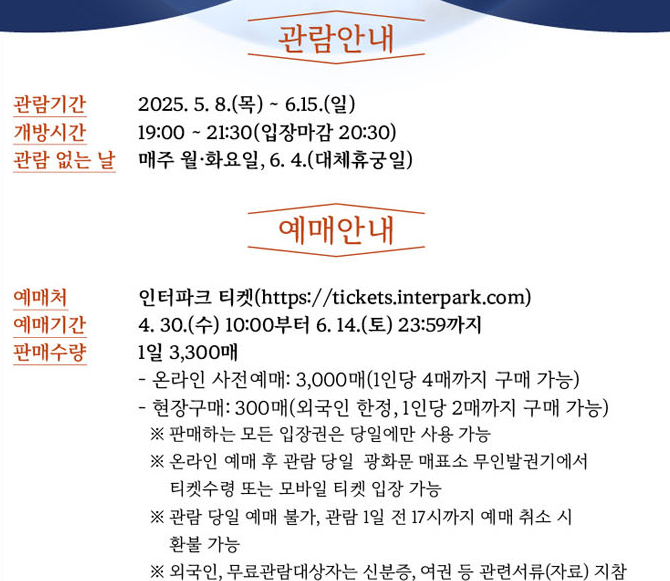 관람안내

관람기간 2025. 5. 8.(목) ~ 6.15.(일)
개방시간 19:00 ~ 21:30(입장마감 20:30)
관람 없는 날 매주 월·화요일, 6. 4.(대체휴궁일)

예매안내

예매처 인터파크 티켓(https://tickets.interpark.com)
예매기간 4. 30.(수) 10:00부터 6. 14.(토) 23:59까지
판매수량 1일 3,300매

- 온라인 사전예매: 3,000매(1인당 4매까지 구매 가능)
- 현장구매: 300매(외국인 한정, 1인당 2매까지 구매 가능)

※ 판매하는 모든 입장권은 당일에만 사용 가능

※ 온라인 예매 후 관람 당일 광화문 매표소 무인발권기에서 티켓수령 또는 모바일 티켓 입장 가능

※ 관람 당일 예매 불가, 관람 1일 전 17시까지 예매 취소 시 환불 가능

※ 외국인, 무료관람대상자는 신분증, 여권 등 관련서류(자료) 지참